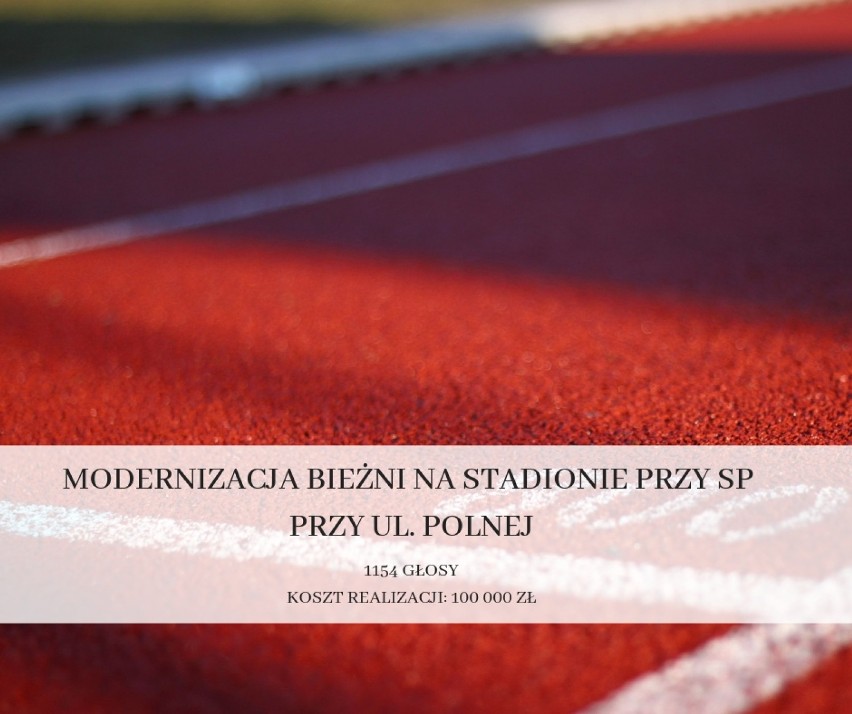 MODERNIZACJA BIEŻNI NA STADIONIE PRZY SP PRZY UL. POLNEJ

1154 GŁOSY

KOSZT REALIZACJI: 100 000 ZŁ